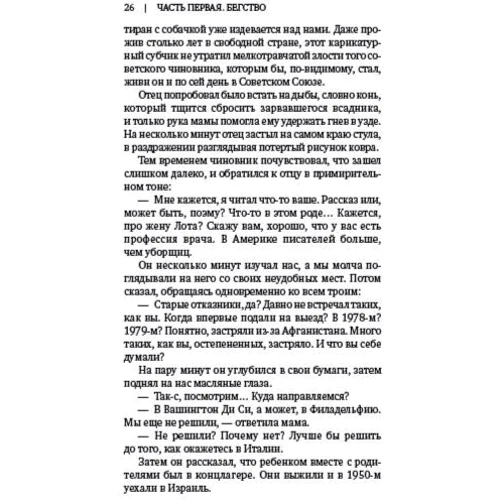 26 | ЧАСТЬ ПЕРВАЯ. БЕГСТВО

тиран с собачкой уже издевается над нами. Даже прожив столько лет в свободной стране, этот карикатурный субчик не утратил мелкотравчатой злости того советского чиновника, которым бы, по-видимому, стал, живи он и по сей день в Советском Союзе.

Отец попробовал было встать на дыбы, словно конь, который тщится сбросить зарвавшегося всадника, и только рука мамы помогла ему удержать гнев в узде. На несколько минут отец застыл на самом краю стула, в раздражении разглядывая потертый рисунок ковра.

Тем временем чиновник почувствовал, что зашел слишком далеко, и обратился к отцу в примирительном тоне:

— Мне кажется, я читал что-то ваше. Рассказ или, может быть, поэму? Что-то в этом роде… Кажется, про жену Лота? Скажу вам, хорошо, что у вас есть профессия врача. В Америке писателей больше, чем уборщиц.

Он несколько минут изучал нас, а мы молча поглядывали на него со своих неудобных мест. Потом сказал, обращаясь одновременно ко всем троим:

— Старые отказники, да? Давно не встречал таких, как вы. Когда впервые подали на выезд? В 1978-м? 1979-м? Понятно, застряли из-за Афганистана. Много таких, как вы, остепененных, застряло. И что вы себе думали?

На пару минут он углубился в свои бумаги, затем поднял на нас масляные глаза.

— Так-с, посмотрим… Куда направляемся?

— В Вашингтон Ди Си, а может, в Филадельфию. Мы еще не решили, — ответила мама.

— Не решили? Почему нет? Лучше бы решить до того, как окажетесь в Италии.

Затем он рассказал, что ребенком вместе с родителями был в концлагере. Они выжили и в 1950-м уехали в Израиль.